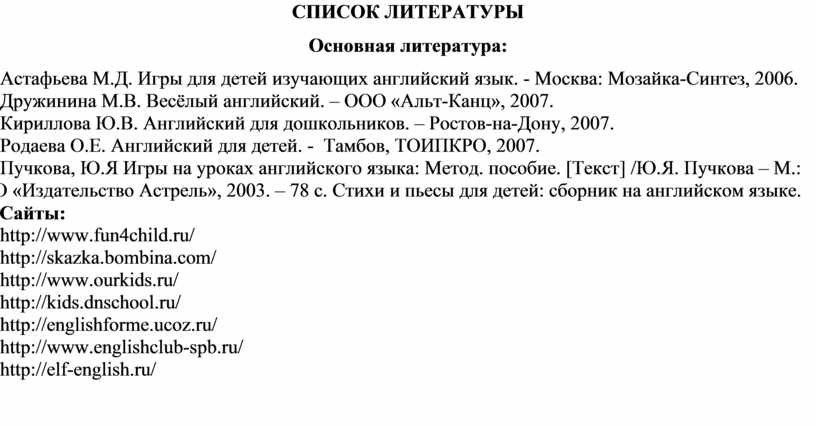 СПИСОК ЛИТЕРАТУРЫ

Основная литература:

Астафьева М.Д. Игры для детей изучающих английский язык. - Москва: Мозайка-Синтез, 2006.
Дружинина М.В. Весёлый английский. – ООО «Альт-Канц», 2007.
Кириллова Ю.В. Английский для дошкольников. – Ростов-на-Дону, 2007.
Родаева О.Е. Английский для детей. - Тамбов, ТОИПКРО, 2007.
Пучкова, Ю.Я Игры на уроках английского языка: Метод. пособие. [Текст] /Ю.Я. Пучкова – М.: О «Издательство Астрель», 2003. – 78 с. Стихи и пьесы для детей: сборник на английском языке.
Сайты:
http://www.fun4child.ru/
http://skazka.bombina.com/
http://www.ourkids.ru/
http://kids.dnschool.ru/
http://englishforme.ucoz.ru/
http://www.englishclub-spb.ru/
http://elf-english.ru/